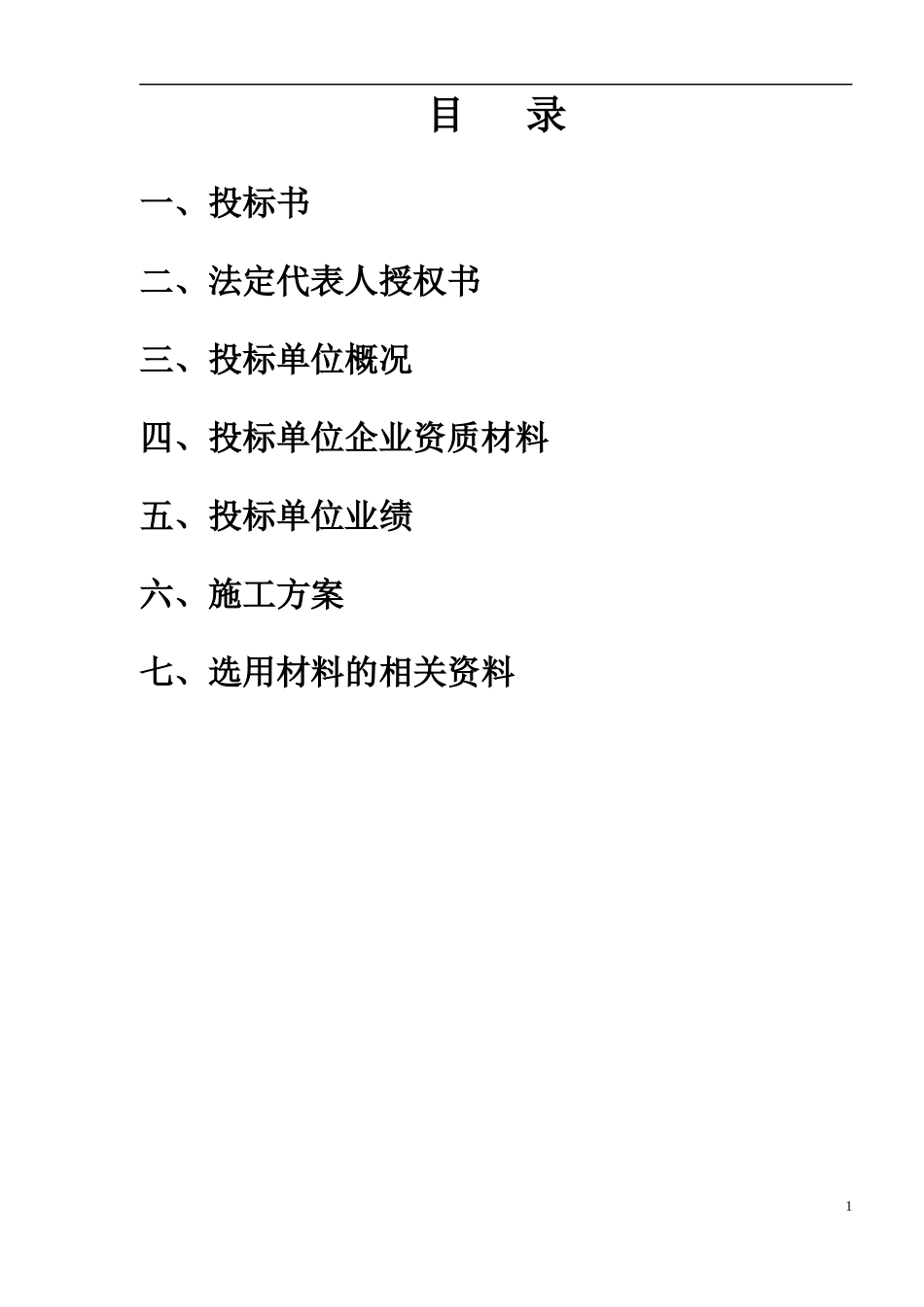 目　录

一、投标书

二、法定代表人授权书

三、投标单位概况

四、投标单位企业资质材料

五、投标单位业绩

六、施工方案

七、选用材料的相关资料

1